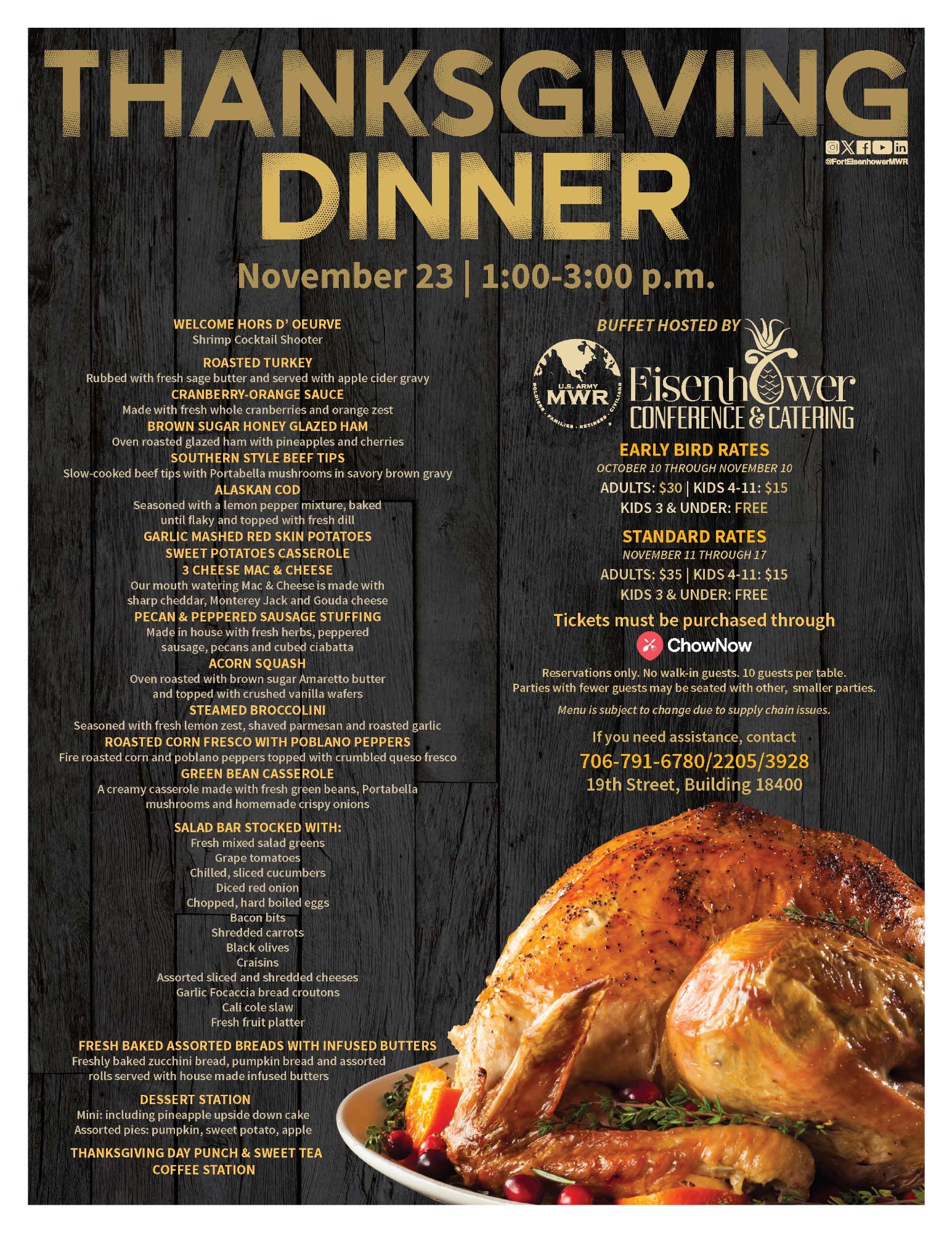 THANKSGIVING DINNER

@FortEisenhowerMWR

November 23 | 1:00-3:00 p.m.

WELCOME HORS D' OEURVE
Shrimp Cocktail Shooter

ROASTED TURKEY
Rubbed with fresh sage butter and served with apple cider gravy
CRANBERRY-ORANGE SAUCE
Made with fresh whole cranberries and orange zest
BROWN SUGAR HONEY GLAZED HAM
Oven roasted glazed ham with pineapples and cherries
SOUTHERN STYLE BEEF TIPS
Slow-cooked beef tips with Portabella mushrooms in savory brown gravy
ALASKAN COD
Seasoned with a lemon pepper mixture, baked until flaky and topped with fresh dill
GARLIC MASHED RED SKIN POTATOES
SWEET POTATOES CASSEROLE
3 CHEESE MAC & CHEESE
Our mouth watering Mac & Cheese is made with sharp cheddar, Monterey Jack and Gouda cheese
PECAN & PEPPERED SAUSAGE STUFFING
Made in house with fresh herbs, peppered sausage, pecans and cubed ciabatta
ACORN SQUASH
Oven roasted with brown sugar Amaretto butter and topped with crushed vanilla wafers
STEAMED BROCCOLINI
Seasoned with fresh lemon zest, shaved parmesan and roasted garlic
ROASTED CORN FRESCO WITH POBLANO PEPPERS
Fire roasted corn and poblano peppers topped with crumbled queso fresco
GREEN BEAN CASSEROLE
A creamy casserole made with fresh green beans, Portabella mushrooms and homemade crispy onions

SALAD BAR STOCKED WITH:
Fresh mixed salad greens
Grape tomatoes
Chilled, sliced cucumbers
Diced red onion
Chopped, hard boiled eggs
Bacon bits
Shredded carrots
Black olives
Craisins
Assorted sliced and shredded cheeses
Garlic Focaccia bread croutons
Cali cole slaw
Fresh fruit platter

FRESH BAKED ASSORTED BREADS WITH INFUSED BUTTERS
Freshly baked zucchini bread, pumpkin bread and assorted rolls served with house made infused butters

DESSERT STATION
Mini: including pineapple upside down cake
Assorted pies: pumpkin, sweet potato, apple

THANKSGIVING DAY PUNCH & SWEET TEA
COFFEE STATION

BUFFET HOSTED BY

U.S. ARMY MWR
SOLDIERS · FAMILIES · RETIREES · CIVILIANS

Eisenhower
CONFERENCE & CATERING

EARLY BIRD RATES
OCTOBER 10 THROUGH NOVEMBER 10
ADULTS: $30 | KIDS 4-11: $15
KIDS 3 & UNDER: FREE

STANDARD RATES
NOVEMBER 11 THROUGH 17
ADULTS: $35 | KIDS 4-11: $15
KIDS 3 & UNDER: FREE

Tickets must be purchased through
ChowNow

Reservations only. No walk-in guests. 10 guests per table. Parties with fewer guests may be seated with other, smaller parties.

Menu is subject to change due to supply chain issues.

If you need assistance, contact
706-791-6780/2205/3928
19th Street, Building 18400